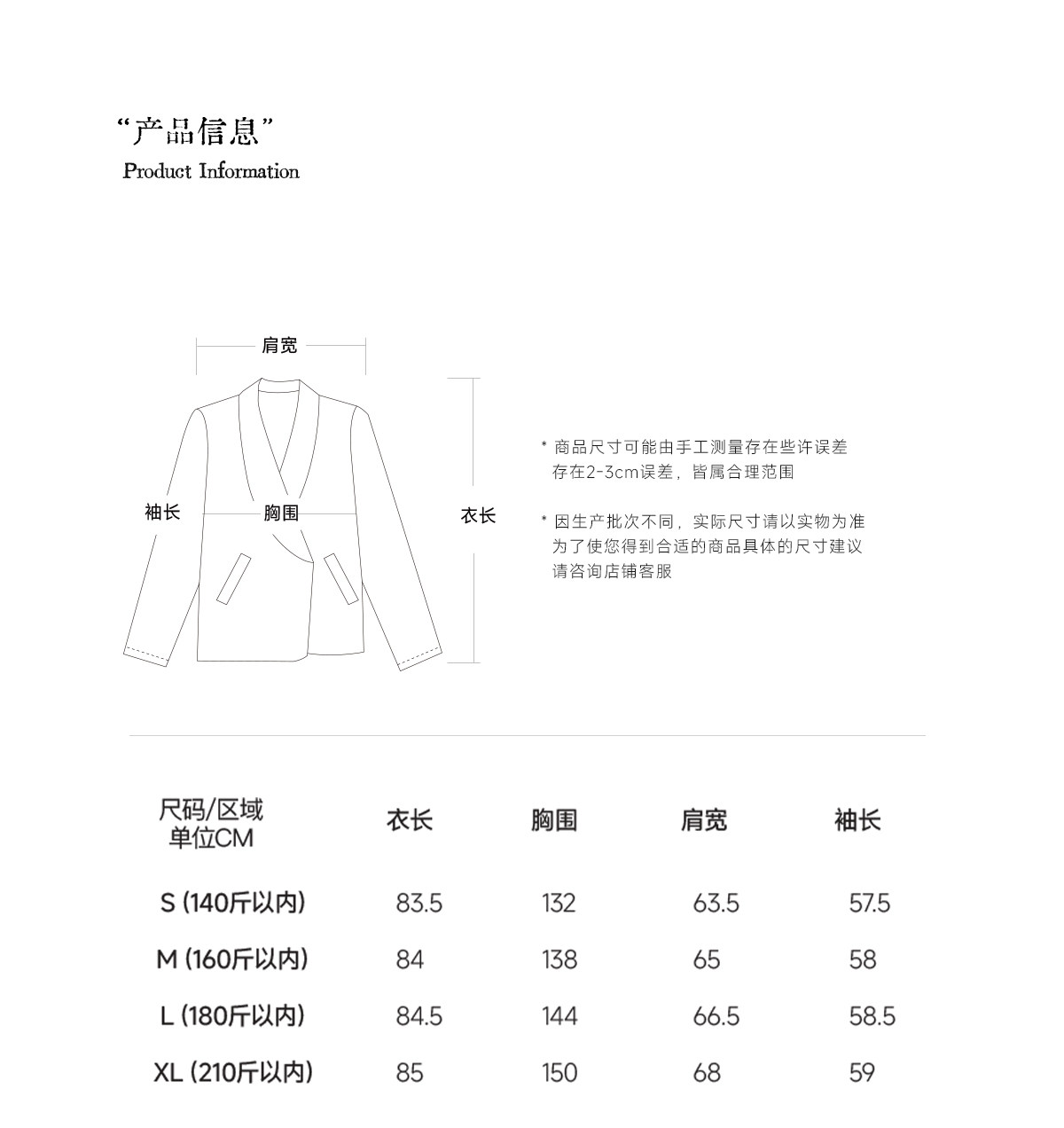 “产品信息”
Product Information

肩宽

袖长

胸围

衣长

* 商品尺寸可能由手工测量存在些许误差
存在2-3cm误差，皆属合理范围

* 因生产批次不同，实际尺寸请以实物为准
为了使您得到合适的商品具体的尺寸建议
请咨询店铺客服

| 尺码/区域 单位CM | 衣长 | 胸围 | 肩宽 | 袖长 |
|---|---|---|---|---|
| S (140斤以内) | 83.5 | 132 | 63.5 | 57.5 |
| M (160斤以内) | 84 | 138 | 65 | 58 |
| L (180斤以内) | 84.5 | 144 | 66.5 | 58.5 |
| XL (210斤以内) | 85 | 150 | 68 | 59 |